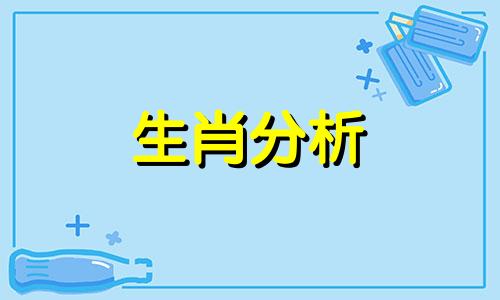 生肖分析